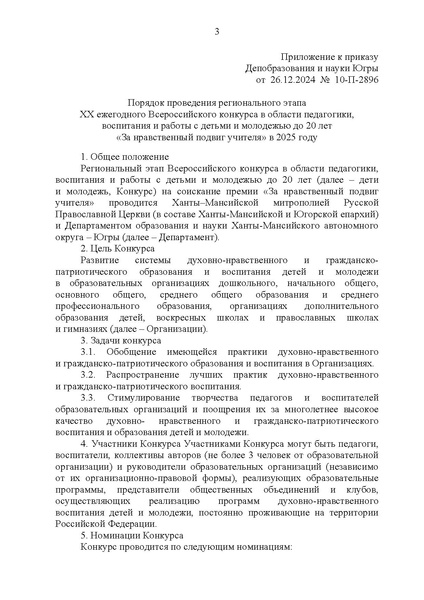 3

Приложение к приказу
Депобразования и науки Югры
от 26.12.2024 № 10-П-2896

Порядок проведения регионального этапа
XX ежегодного Всероссийского конкурса в области педагогики, воспитания и работы с детьми и молодежью до 20 лет
«За нравственный подвиг учителя» в 2025 году

1. Общее положение
Региональный этап Всероссийского конкурса в области педагогики, воспитания и работы с детьми и молодежью до 20 лет (далее – дети и молодежь, Конкурс) на соискание премии «За нравственный подвиг учителя» проводится Ханты–Мансийской митрополией Русской Православной Церкви (в составе Ханты-Мансийской и Югорской епархий) и Департаментом образования и науки Ханты-Мансийского автономного округа – Югры (далее – Департамент).
2. Цель Конкурса
Развитие системы духовно-нравственного и гражданско-патриотического образования и воспитания детей и молодежи в образовательных организациях дошкольного, начального общего, основного общего, среднего общего образования и среднего профессионального образования, организациях дополнительного образования детей, воскресных школах и православных школах и гимназиях (далее – Организации).
3. Задачи конкурса
3.1. Обобщение имеющейся практики духовно-нравственного и гражданско-патриотического образования и воспитания в Организациях.
3.2. Распространение лучших практик духовно-нравственного и гражданско-патриотического воспитания.
3.3. Стимулирование творчества педагогов и воспитателей образовательных организаций и поощрения их за многолетнее высокое качество духовно- нравственного и гражданско-патриотического воспитания и образования детей и молодежи.
4. Участники Конкурса Участниками Конкурса могут быть педагоги, воспитатели, коллективы авторов (не более 3 человек от образовательной организации) и руководители образовательных организаций (независимо от их организационно-правовой формы), реализующих образовательные программы, представители общественных объединений и клубов, осуществляющих реализацию программ духовно-нравственного воспитания детей и молодежи, постоянно проживающие на территории Российской Федерации.
5. Номинации Конкурса
Конкурс проводится по следующим номинациям: